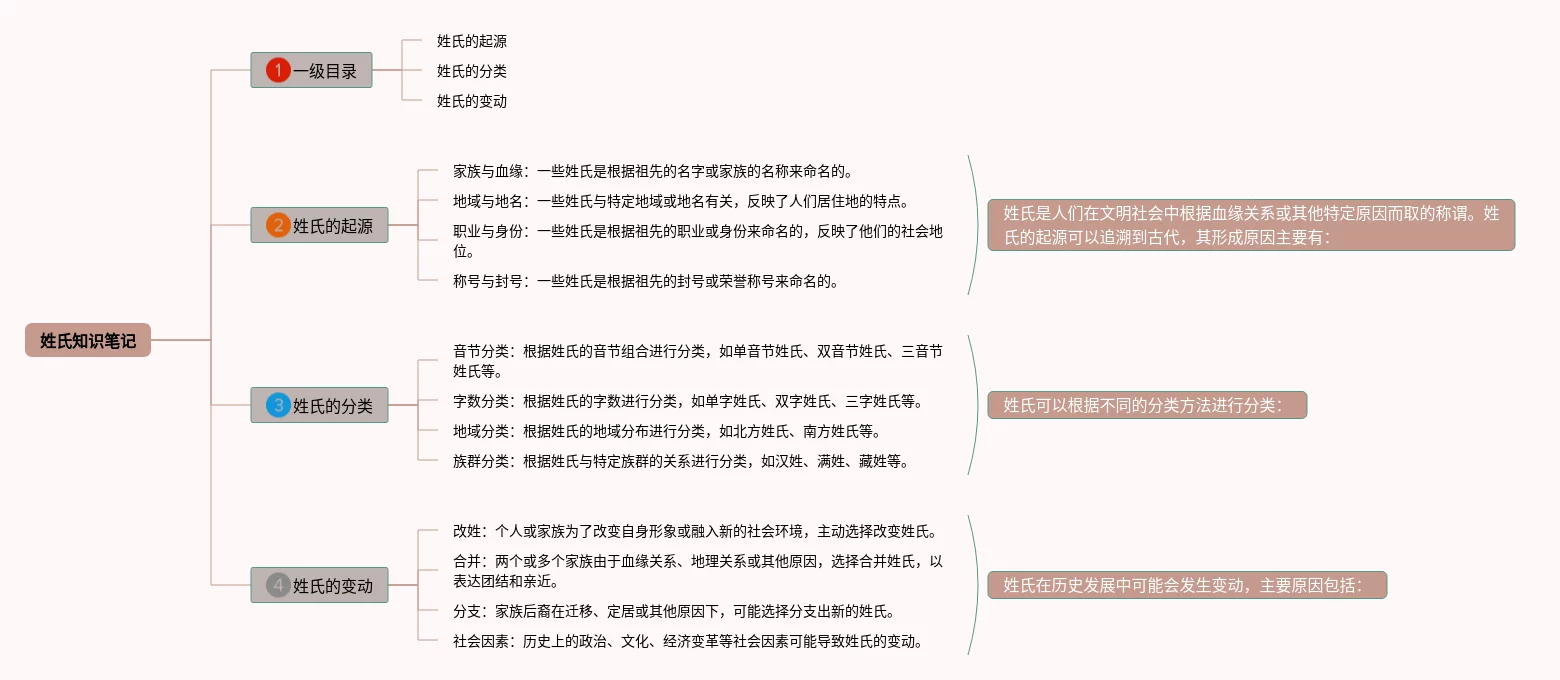 姓氏知识笔记

1 一级目录

姓氏的起源

姓氏的分类

姓氏的变动

2 姓氏的起源

家族与血缘：一些姓氏是根据祖先的名字或家族的名称来命名的。

地域与地名：一些姓氏与特定地域或地名有关，反映了人们居住地的特点。

职业与身份：一些姓氏是根据祖先的职业或身份来命名的，反映了他们的社会地位。

称号与封号：一些姓氏是根据祖先的封号或荣誉称号来命名的。

姓氏是人们在文明社会中根据血缘关系或其他特定原因而取的称谓。姓氏的起源可以追溯到古代，其形成原因主要有：

3 姓氏的分类

音节分类：根据姓氏的音节组合进行分类，如单音节姓氏、双音节姓氏、三音节姓氏等。

字数分类：根据姓氏的字数进行分类，如单字姓氏、双字姓氏、三字姓氏等。

地域分类：根据姓氏的地域分布进行分类，如北方姓氏、南方姓氏等。

族群分类：根据姓氏与特定族群的关系进行分类，如汉姓、满姓、藏姓等。

姓氏可以根据不同的分类方法进行分类：

4 姓氏的变动

改姓：个人或家族为了改变自身形象或融入新的社会环境，主动选择改变姓氏。

合并：两个或多个家族由于血缘关系、地理关系或其他原因，选择合并姓氏，以表达团结和亲近。

分支：家族后裔在迁移、定居或其他原因下，可能选择分支出新的姓氏。

社会因素：历史上的政治、文化、经济变革等社会因素可能导致姓氏的变动。

姓氏在历史发展中可能会发生变动，主要原因包括：